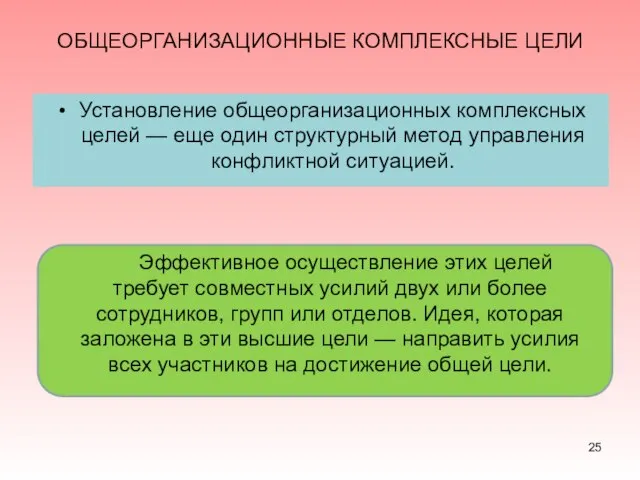 ОБЩЕОРГАНИЗАЦИОННЫЕ КОМПЛЕКСНЫЕ ЦЕЛИ

• Установление общеорганизационных комплексных целей — еще один структурный метод управления конфликтной ситуацией.

Эффективное осуществление этих целей требует совместных усилий двух или более сотрудников, групп или отделов. Идея, которая заложена в эти высшие цели — направить усилия всех участников на достижение общей цели.

25